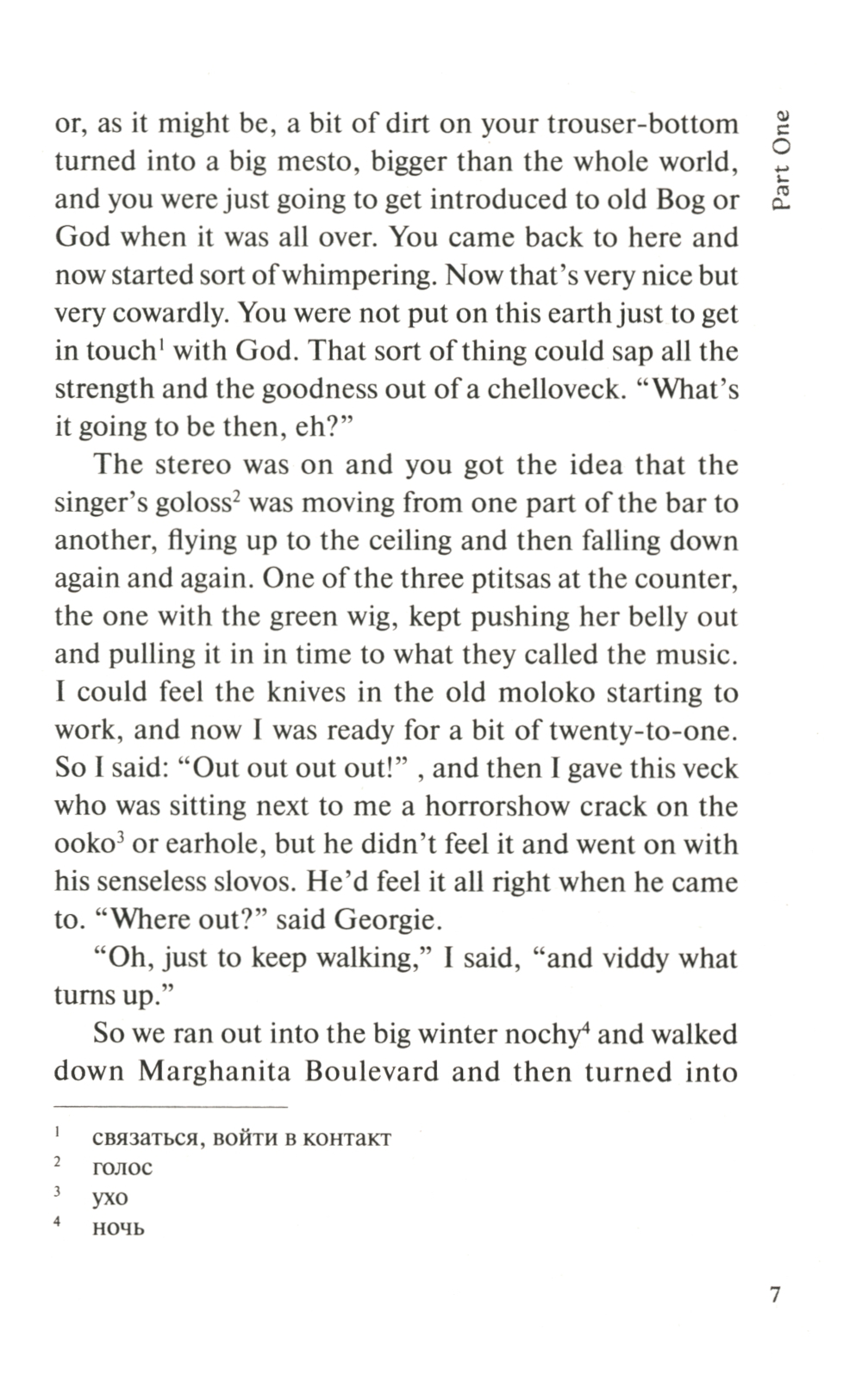 Part One

or, as it might be, a bit of dirt on your trouser-bottom turned into a big mesto, bigger than the whole world, and you were just going to get introduced to old Bog or God when it was all over. You came back to here and now started sort of whimpering. Now that's very nice but very cowardly. You were not put on this earth just to get in touch$^1$ with God. That sort of thing could sap all the strength and the goodness out of a chelloveck. "What's it going to be then, eh?"

The stereo was on and you got the idea that the singer's goloss$^2$ was moving from one part of the bar to another, flying up to the ceiling and then falling down again and again. One of the three ptitsas at the counter, the one with the green wig, kept pushing her belly out and pulling it in in time to what they called the music. I could feel the knives in the old moloko starting to work, and now I was ready for a bit of twenty-to-one. So I said: "Out out out out!" , and then I gave this veck who was sitting next to me a horrorshow crack on the ooko$^3$ or earhole, but he didn't feel it and went on with his senseless slovos. He'd feel it all right when he came to. "Where out?" said Georgie.

"Oh, just to keep walking," I said, "and viddy what turns up."

So we ran out into the big winter nochy$^4$ and walked down Marghanita Boulevard and then turned into

$^1$ связаться, войти в контакт
$^2$ голос
$^3$ ухо
$^4$ ночь

7